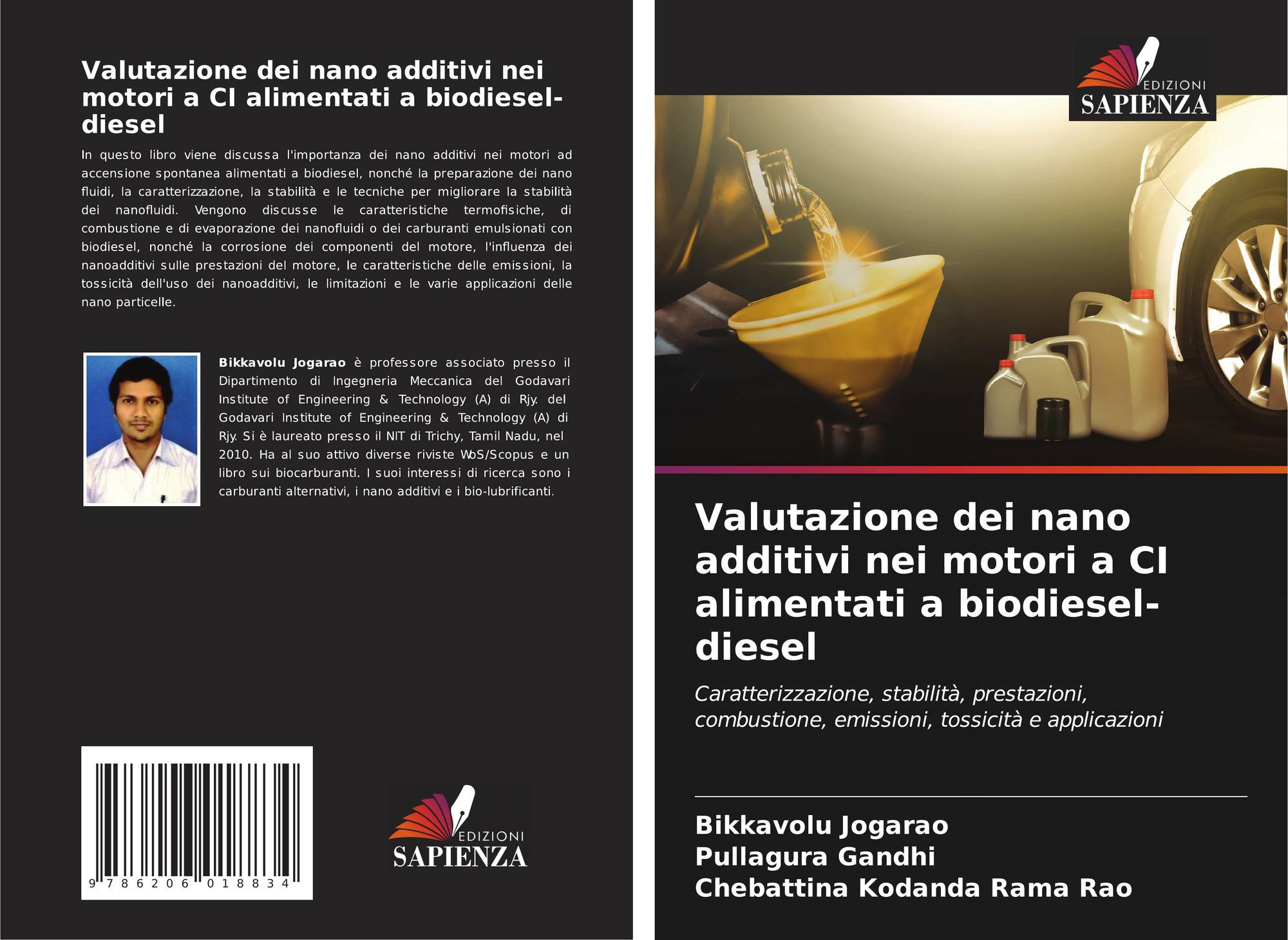 Valutazione dei nano additivi nei motori a CI alimentati a biodiesel-diesel

In questo libro viene discussa l'importanza dei nano additivi nei motori ad accensione spontanea alimentati a biodiesel, nonché la preparazione dei nano fluidi, la caratterizzazione, la stabilità e le tecniche per migliorare la stabilità dei nanofluidi. Vengono discusse le caratteristiche termofisiche, di combustione e di evaporazione dei nanofluidi o dei carburanti emulsionati con biodiesel, nonché la corrosione dei componenti del motore, l'influenza dei nanoadditivi sulle prestazioni del motore, le caratteristiche delle emissioni, la tossicità dell'uso dei nanoadditivi, le limitazioni e le varie applicazioni delle nano particelle.

Bikkavolu Jogarao è professore associato presso il Dipartimento di Ingegneria Meccanica del Godavari Institute of Engineering & Technology (A) di Rjy. del Godavari Institute of Engineering & Technology (A) di Rjy. Si è laureato presso il NIT di Trichy, Tamil Nadu, nel 2010. Ha al suo attivo diverse riviste WoS/Scopus e un libro sui biocarburanti. I suoi interessi di ricerca sono i carburanti alternativi, i nano additivi e i bio-lubrificanti.

9 786206 018834

EDIZIONI
SAPIENZA

EDIZIONI
SAPIENZA

Valutazione dei nano additivi nei motori a CI alimentati a biodiesel-diesel

Caratterizzazione, stabilità, prestazioni, combustione, emissioni, tossicità e applicazioni

Bikkavolu Jogarao
Pullagura Gandhi
Chebattina Kodanda Rama Rao